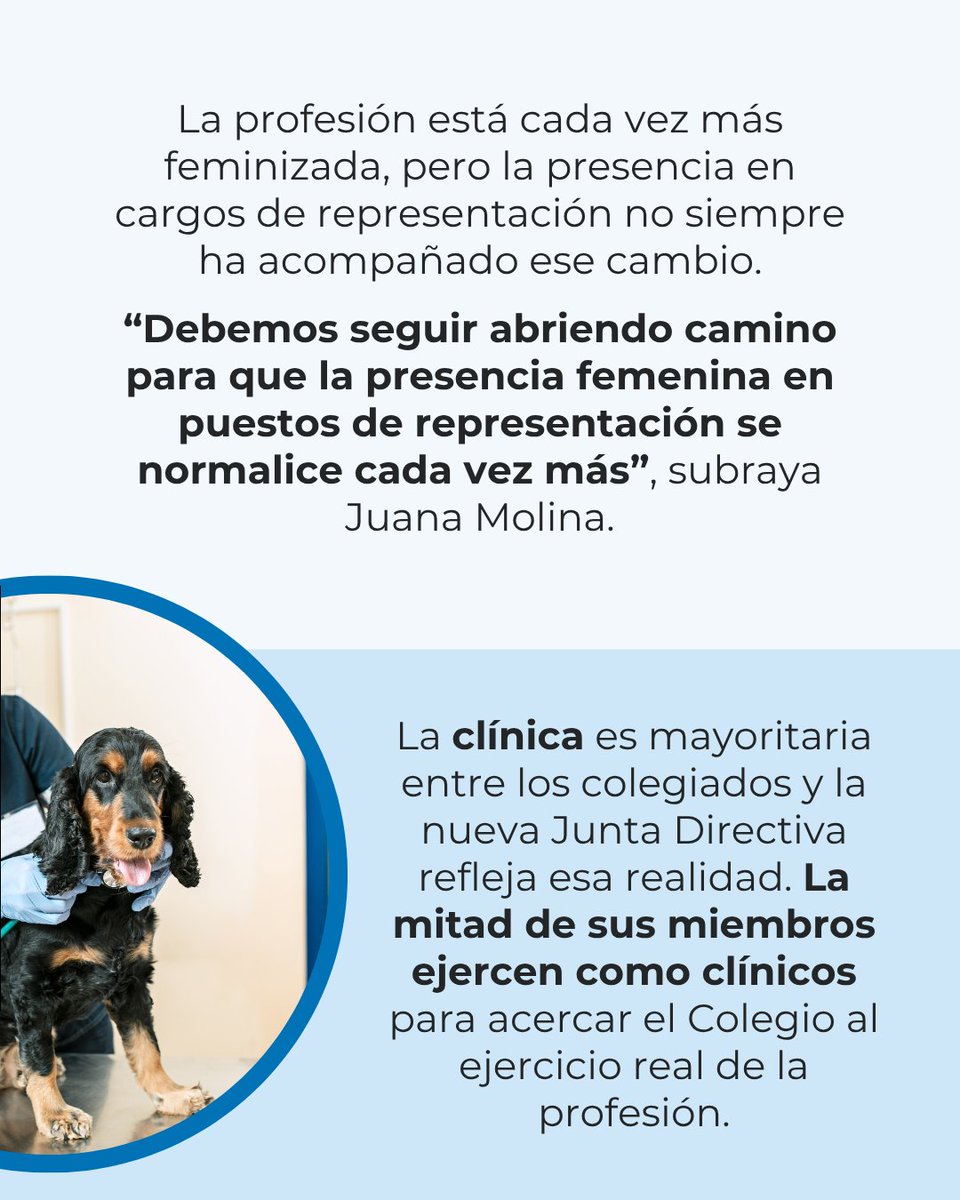 La profesión está cada vez más feminizada, pero la presencia en cargos de representación no siempre ha acompañado ese cambio.

"Debemos seguir abriendo camino para que la presencia femenina en puestos de representación se normalice cada vez más", subraya Juana Molina.

La clínica es mayoritaria entre los colegiados y la nueva Junta Directiva refleja esa realidad. La mitad de sus miembros ejercen como clínicos para acercar el Colegio al ejercicio real de la profesión.